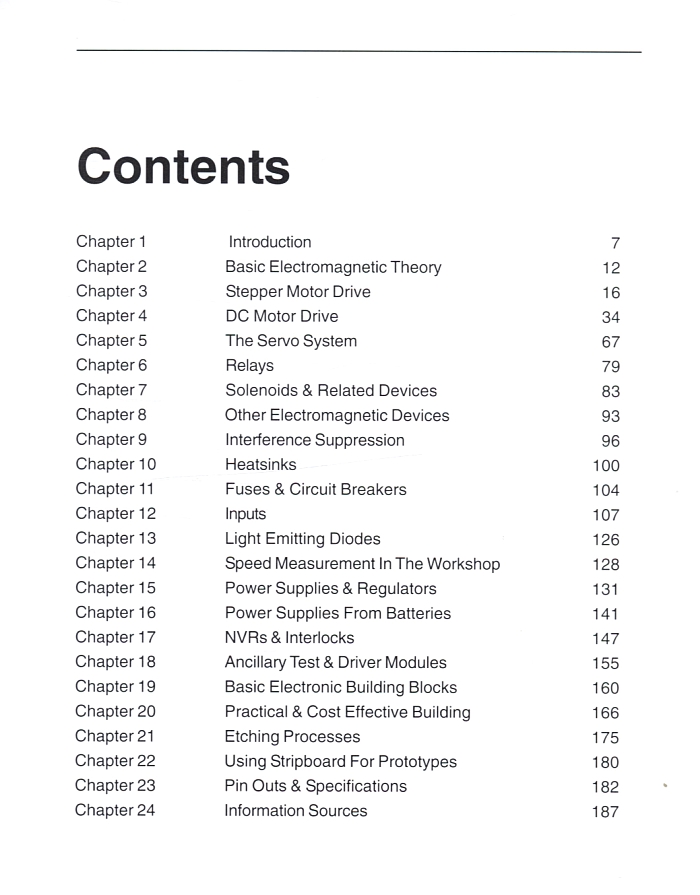 Contents

| | | |
|---|---|---|
| Chapter 1 | Introduction | 7 |
| Chapter 2 | Basic Electromagnetic Theory | 12 |
| Chapter 3 | Stepper Motor Drive | 16 |
| Chapter 4 | DC Motor Drive | 34 |
| Chapter 5 | The Servo System | 67 |
| Chapter 6 | Relays | 79 |
| Chapter 7 | Solenoids & Related Devices | 83 |
| Chapter 8 | Other Electromagnetic Devices | 93 |
| Chapter 9 | Interference Suppression | 96 |
| Chapter 10 | Heatsinks | 100 |
| Chapter 11 | Fuses & Circuit Breakers | 104 |
| Chapter 12 | Inputs | 107 |
| Chapter 13 | Light Emitting Diodes | 126 |
| Chapter 14 | Speed Measurement In The Workshop | 128 |
| Chapter 15 | Power Supplies & Regulators | 131 |
| Chapter 16 | Power Supplies From Batteries | 141 |
| Chapter 17 | NVRs & Interlocks | 147 |
| Chapter 18 | Ancillary Test & Driver Modules | 155 |
| Chapter 19 | Basic Electronic Building Blocks | 160 |
| Chapter 20 | Practical & Cost Effective Building | 166 |
| Chapter 21 | Etching Processes | 175 |
| Chapter 22 | Using Stripboard For Prototypes | 180 |
| Chapter 23 | Pin Outs & Specifications | 182 |
| Chapter 24 | Information Sources | 187 |